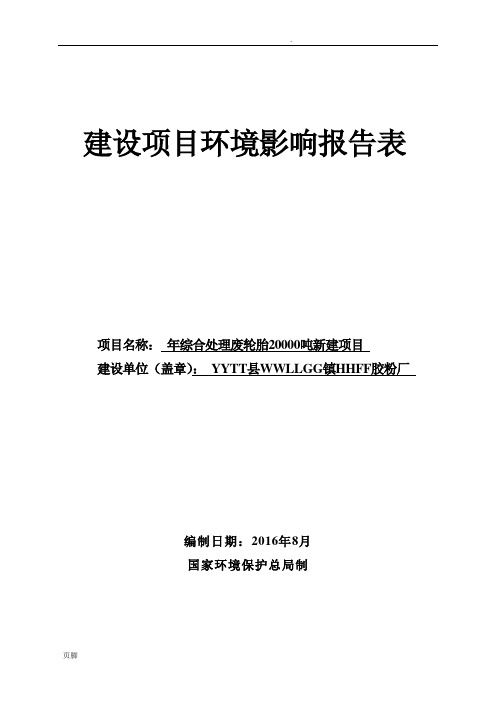 .

建设项目环境影响报告表

项目名称： 年综合处理废轮胎20000吨新建项目
建设单位（盖章）： YYTT县WWLLGG镇HHFF胶粉厂

编制日期：2016年8月
国家环境保护总局制

页脚